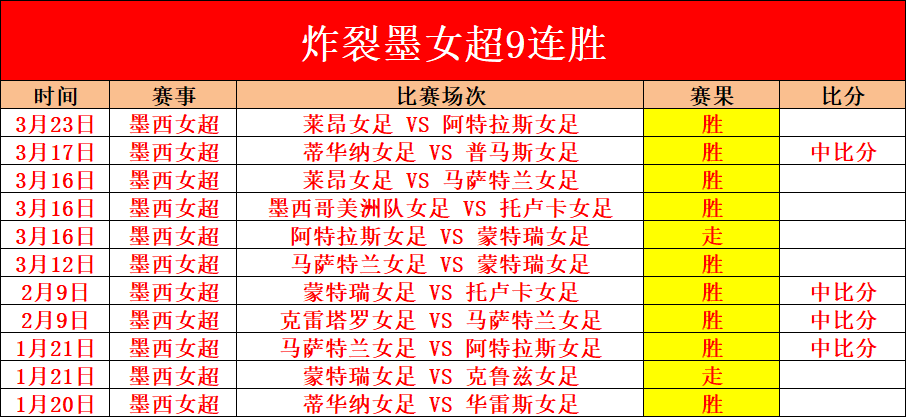 炸裂墨女超9连胜

| 时间 | 赛事 | 比赛场次 | 赛果 | 比分 |
|---|---|---|---|---|
| 3月23日 | 墨西女超 | 莱昂女足 VS 阿特拉斯女足 | 胜 | |
| 3月17日 | 墨西女超 | 蒂华纳女足 VS 普马斯女足 | 胜 | 中比分 |
| 3月16日 | 墨西女超 | 莱昂女足 VS 马萨特兰女足 | 胜 | |
| 3月16日 | 墨西女超 | 墨西哥美洲队女足 VS 托卢卡女足 | 胜 | |
| 3月16日 | 墨西女超 | 阿特拉斯女足 VS 蒙特瑞女足 | 走 | |
| 3月12日 | 墨西女超 | 马萨特兰女足 VS 蒙特瑞女足 | 胜 | |
| 2月9日 | 墨西女超 | 蒙特瑞女足 VS 托卢卡女足 | 胜 | 中比分 |
| 2月9日 | 墨西女超 | 克雷塔罗女足 VS 马萨特兰女足 | 胜 | 中比分 |
| 1月21日 | 墨西女超 | 马萨特兰女足 VS 阿特拉斯女足 | 胜 | 中比分 |
| 1月21日 | 墨西女超 | 蒙特瑞女足 VS 克鲁兹女足 | 走 | |
| 1月20日 | 墨西女超 | 蒂华纳女足 VS 华雷斯女足 | 胜 | |